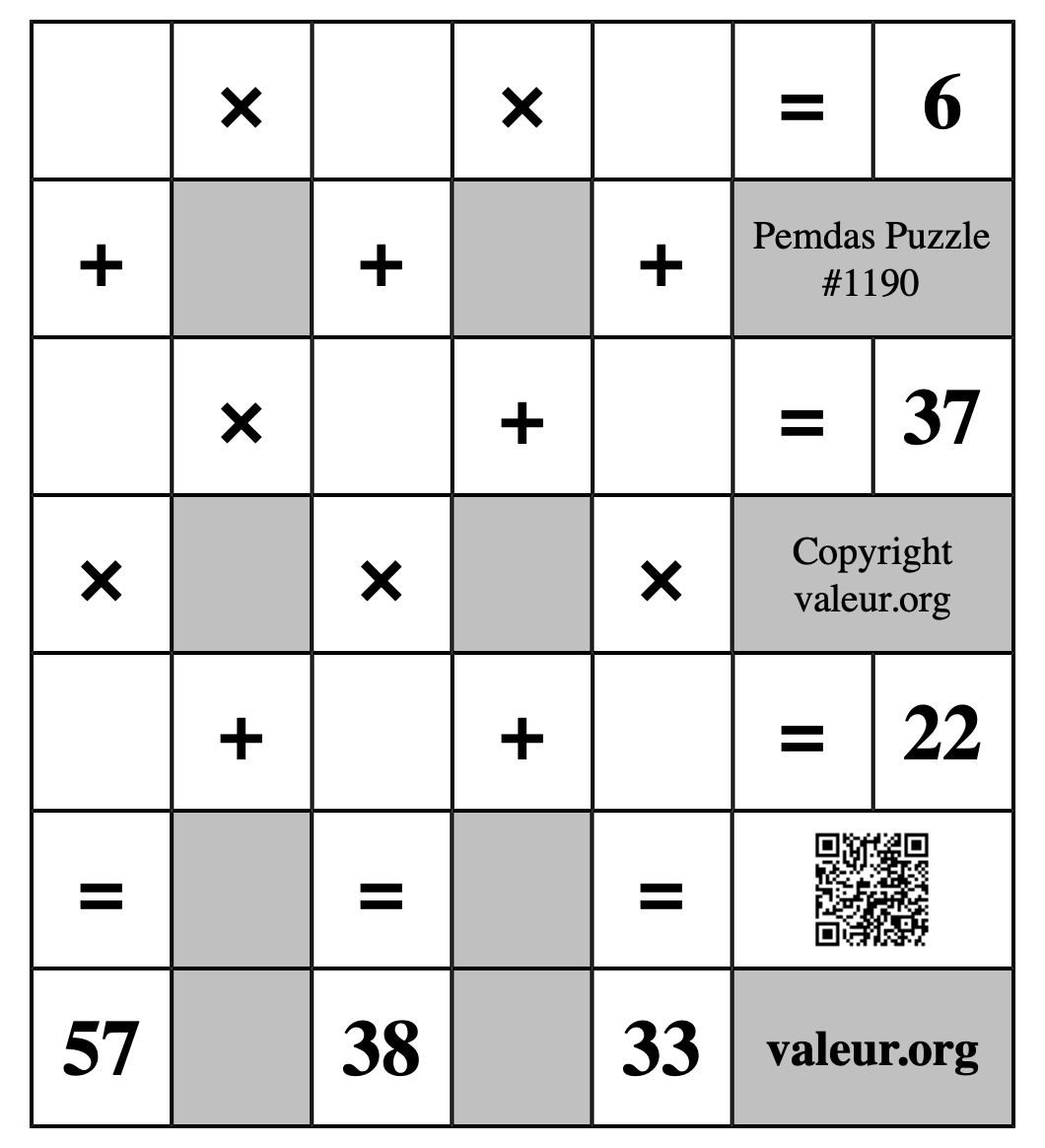 |  | × |  | × |  | = | 6 |
|---|---|---|---|---|---|---|
| + |  | + |  | + | Pemdas Puzzle #1190 | |
|  | × |  | + |  | = | 37 |
| × |  | × |  | × | Copyright valeur.org | |
|  | + |  | + |  | = | 22 |
| = |  | = |  | = |  | |
| 57 |  | 38 |  | 33 | valeur.org | |